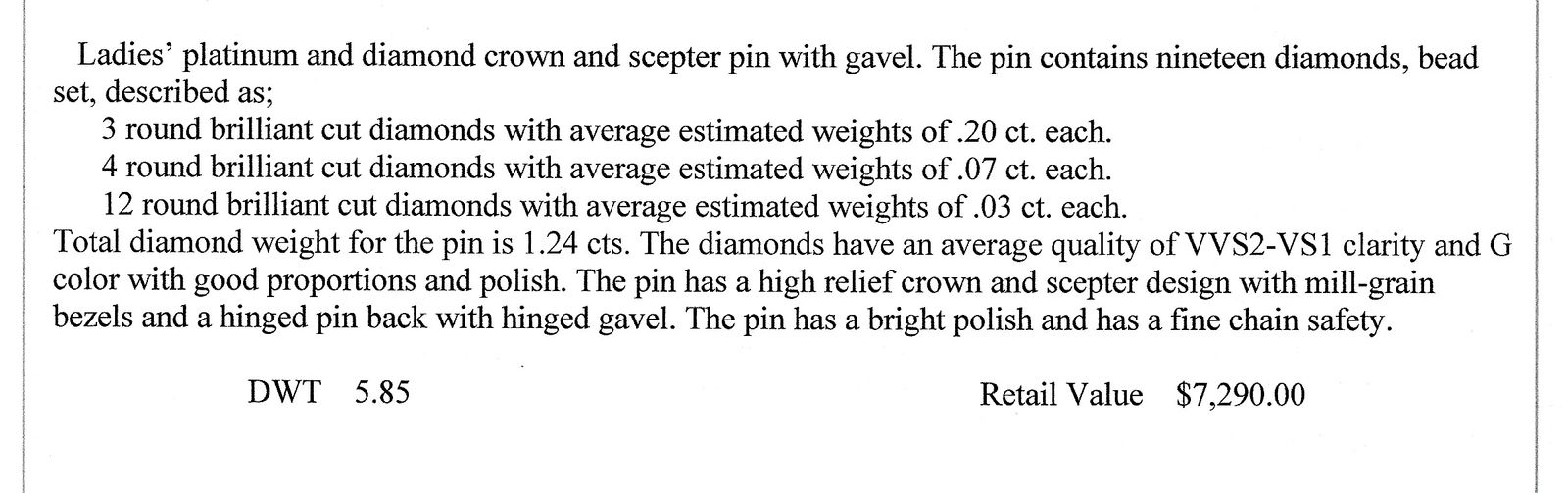 Ladies' platinum and diamond crown and scepter pin with gavel. The pin contains nineteen diamonds, bead set, described as;

3 round brilliant cut diamonds with average estimated weights of .20 ct. each.
4 round brilliant cut diamonds with average estimated weights of .07 ct. each.
12 round brilliant cut diamonds with average estimated weights of .03 ct. each.

Total diamond weight for the pin is 1.24 cts. The diamonds have an average quality of VVS2-VS1 clarity and G color with good proportions and polish. The pin has a high relief crown and scepter design with mill-grain bezels and a hinged pin back with hinged gavel. The pin has a bright polish and has a fine chain safety.

DWT 5.85

Retail Value $7,290.00